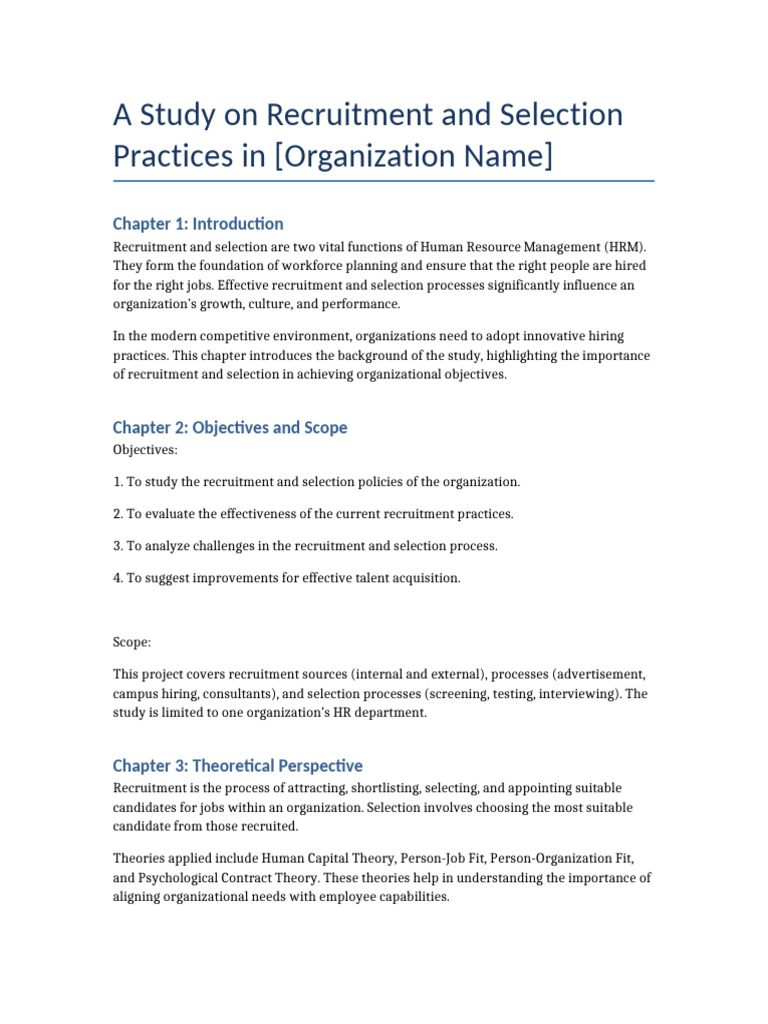 A Study on Recruitment and Selection Practices in [Organization Name]

Chapter 1: Introduction

Recruitment and selection are two vital functions of Human Resource Management (HRM). They form the foundation of workforce planning and ensure that the right people are hired for the right jobs. Effective recruitment and selection processes significantly influence an organization's growth, culture, and performance.

In the modern competitive environment, organizations need to adopt innovative hiring practices. This chapter introduces the background of the study, highlighting the importance of recruitment and selection in achieving organizational objectives.

Chapter 2: Objectives and Scope

Objectives:

1. To study the recruitment and selection policies of the organization.

2. To evaluate the effectiveness of the current recruitment practices.

3. To analyze challenges in the recruitment and selection process.

4. To suggest improvements for effective talent acquisition.

Scope:

This project covers recruitment sources (internal and external), processes (advertisement, campus hiring, consultants), and selection processes (screening, testing, interviewing). The study is limited to one organization's HR department.

Chapter 3: Theoretical Perspective

Recruitment is the process of attracting, shortlisting, selecting, and appointing suitable candidates for jobs within an organization. Selection involves choosing the most suitable candidate from those recruited.

Theories applied include Human Capital Theory, Person-Job Fit, Person-Organization Fit, and Psychological Contract Theory. These theories help in understanding the importance of aligning organizational needs with employee capabilities.